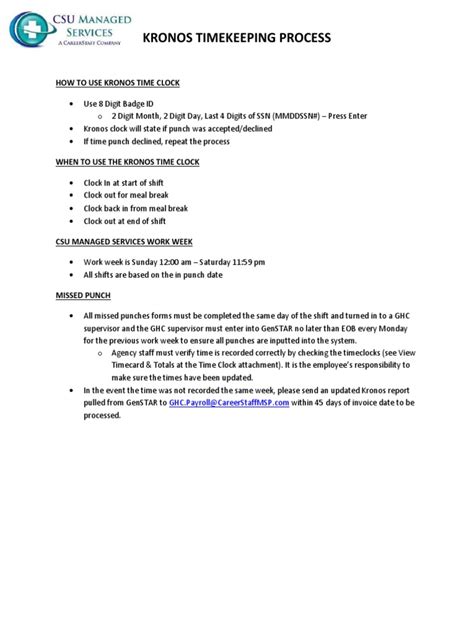 CSU MANAGED SERVICES
A CAREERSTAFF COMPANY

KRONOS TIMEKEEPING PROCESS

HOW TO USE KRONOS TIME CLOCK

- Use 8 Digit Badge ID
  - 2 Digit Month, 2 Digit Day, Last 4 Digits of SSN (MMDDSSN#) – Press Enter
- Kronos clock will state if punch was accepted/declined
- If time punch declined, repeat the process

WHEN TO USE THE KRONOS TIME CLOCK

- Clock In at start of shift
- Clock out for meal break
- Clock back in from meal break
- Clock out at end of shift

CSU MANAGED SERVICES WORK WEEK

- Work week is Sunday 12:00 am – Saturday 11:59 pm
- All shifts are based on the in punch date

MISSED PUNCH

- All missed punches forms must be completed the same day of the shift and turned in to a GHC supervisor and the GHC supervisor must enter into GenSTAR no later than EOB every Monday for the previous work week to ensure all punches are inputted into the system.
  - Agency staff must verify time is recorded correctly by checking the timeclocks (see View Timecard & Totals at the Time Clock attachment). It is the employee's responsibility to make sure the times have been updated.
- In the event the time was not recorded the same week, please send an updated Kronos report pulled from GenSTAR to GHC.Payroll@CareerStaffMSP.com within 45 days of invoice date to be processed.